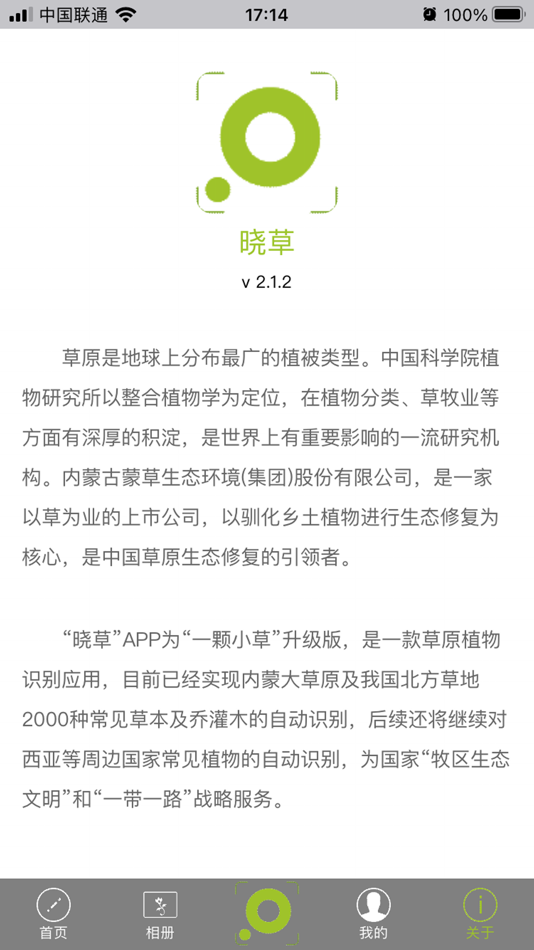 中国联通 17:14 100%

晓草
v 2.1.2

草原是地球上分布最广的植被类型。中国科学院植物研究所以整合植物学为定位，在植物分类、草牧业等方面有深厚的积淀，是世界上有重要影响的一流研究机构。内蒙古蒙草生态环境(集团)股份有限公司，是一家以草为业的上市公司，以驯化乡土植物进行生态修复为核心，是中国草原生态修复的引领者。

“晓草”APP为“一颗小草”升级版，是一款草原植物识别应用，目前已经实现内蒙大草原及我国北方草地2000种常见草本及乔灌木的自动识别，后续还将继续对西亚等周边国家常见植物的自动识别，为国家“牧区生态文明”和“一带一路”战略服务。

首页 相册 我的 关于